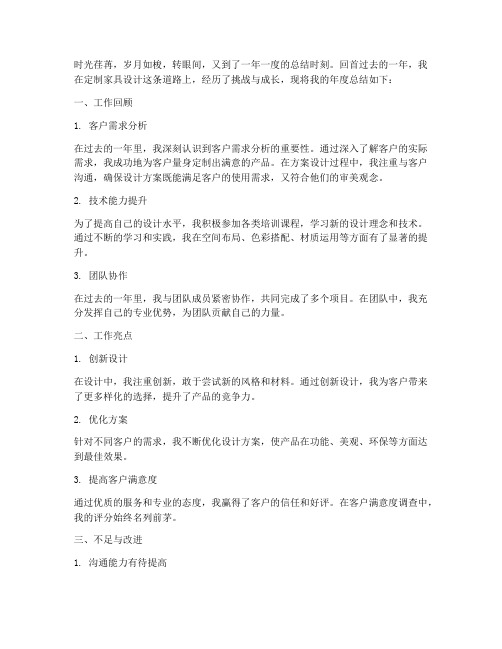 时光荏苒，岁月如梭，转眼间，又到了一年一度的总结时刻。回首过去的一年，我在定制家具设计这条道路上，经历了挑战与成长，现将我的年度总结如下：

一、工作回顾

1. 客户需求分析

在过去的一年里，我深刻认识到客户需求分析的重要性。通过深入了解客户的实际需求，我成功地为客户量身定制出满意的产品。在方案设计过程中，我注重与客户沟通，确保设计方案既能满足客户的使用需求，又符合他们的审美观念。

2. 技术能力提升

为了提高自己的设计水平，我积极参加各类培训课程，学习新的设计理念和技术。通过不断的学习和实践，我在空间布局、色彩搭配、材质运用等方面有了显著的提升。

3. 团队协作

在过去的一年里，我与团队成员紧密协作，共同完成了多个项目。在团队中，我充分发挥自己的专业优势，为团队贡献自己的力量。

二、工作亮点

1. 创新设计

在设计中，我注重创新，敢于尝试新的风格和材料。通过创新设计，我为客户带来了更多样化的选择，提升了产品的竞争力。

2. 优化方案

针对不同客户的需求，我不断优化设计方案，使产品在功能、美观、环保等方面达到最佳效果。

3. 提高客户满意度

通过优质的服务和专业的态度，我赢得了客户的信任和好评。在客户满意度调查中，我的评分始终名列前茅。

三、不足与改进

1. 沟通能力有待提高